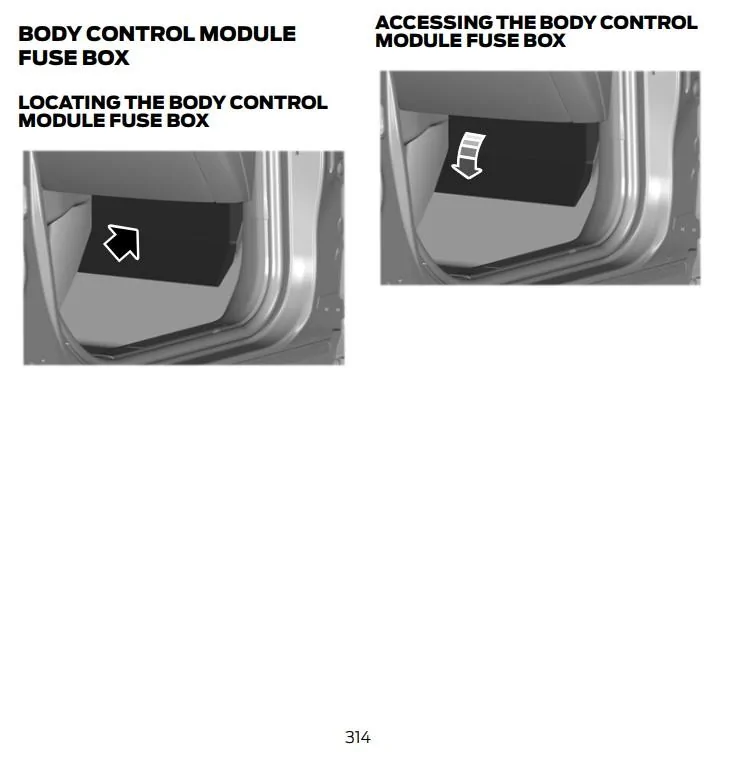 BODY CONTROL MODULE FUSE BOX

LOCATING THE BODY CONTROL MODULE FUSE BOX

ACCESSING THE BODY CONTROL MODULE FUSE BOX

314